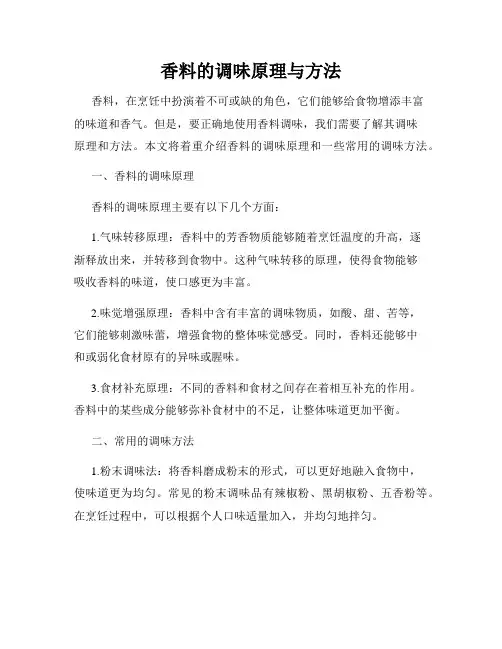 香料的调味原理与方法

香料，在烹饪中扮演着不可或缺的角色，它们能够给食物增添丰富的味道和香气。但是，要正确地使用香料调味，我们需要了解其调味原理和方法。本文将着重介绍香料的调味原理和一些常用的调味方法。

一、香料的调味原理

香料的调味原理主要有以下几个方面：

1.气味转移原理：香料中的芳香物质能够随着烹饪温度的升高，逐渐释放出来，并转移到食物中。这种气味转移的原理，使得食物能够吸收香料的味道，使口感更为丰富。

2.味觉增强原理：香料中含有丰富的调味物质，如酸、甜、苦等，它们能够刺激味蕾，增强食物的整体味觉感受。同时，香料还能够中和或弱化食材原有的异味或腥味。

3.食材补充原理：不同的香料和食材之间存在着相互补充的作用。香料中的某些成分能够弥补食材中的不足，让整体味道更加平衡。

二、常用的调味方法

1.粉末调味法：将香料磨成粉末的形式，可以更好地融入食物中，使味道更为均匀。常见的粉末调味品有辣椒粉、黑胡椒粉、五香粉等。在烹饪过程中，可以根据个人口味适量加入，并均匀地拌匀。